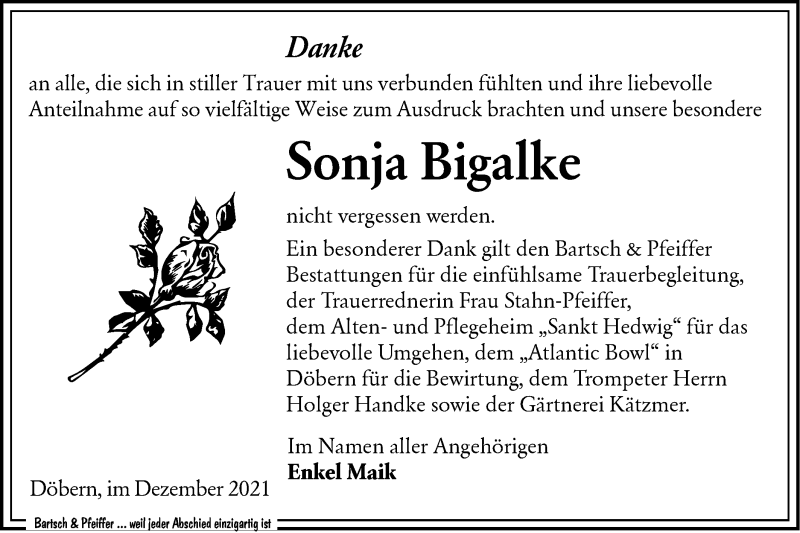 Danke

an alle, die sich in stiller Trauer mit uns verbunden fühlten und ihre liebevolle Anteilnahme auf so vielfältige Weise zum Ausdruck brachten und unsere besondere

Sonja Bigalke

nicht vergessen werden.

Ein besonderer Dank gilt den Bartsch & Pfeiffer Bestattungen für die einfühlsame Trauerbegleitung, der Trauerrednerin Frau Stahn-Pfeiffer, dem Alten- und Pflegeheim „Sankt Hedwig“ für das liebevolle Umgehen, dem „Atlantic Bowl“ in Döbern für die Bewirtung, dem Trompeter Herrn Holger Handke sowie der Gärtnerei Kätzmer.

Im Namen aller Angehörigen
Enkel Maik

Döbern, im Dezember 2021

Bartsch & Pfeiffer ... weil jeder Abschied einzigartig ist